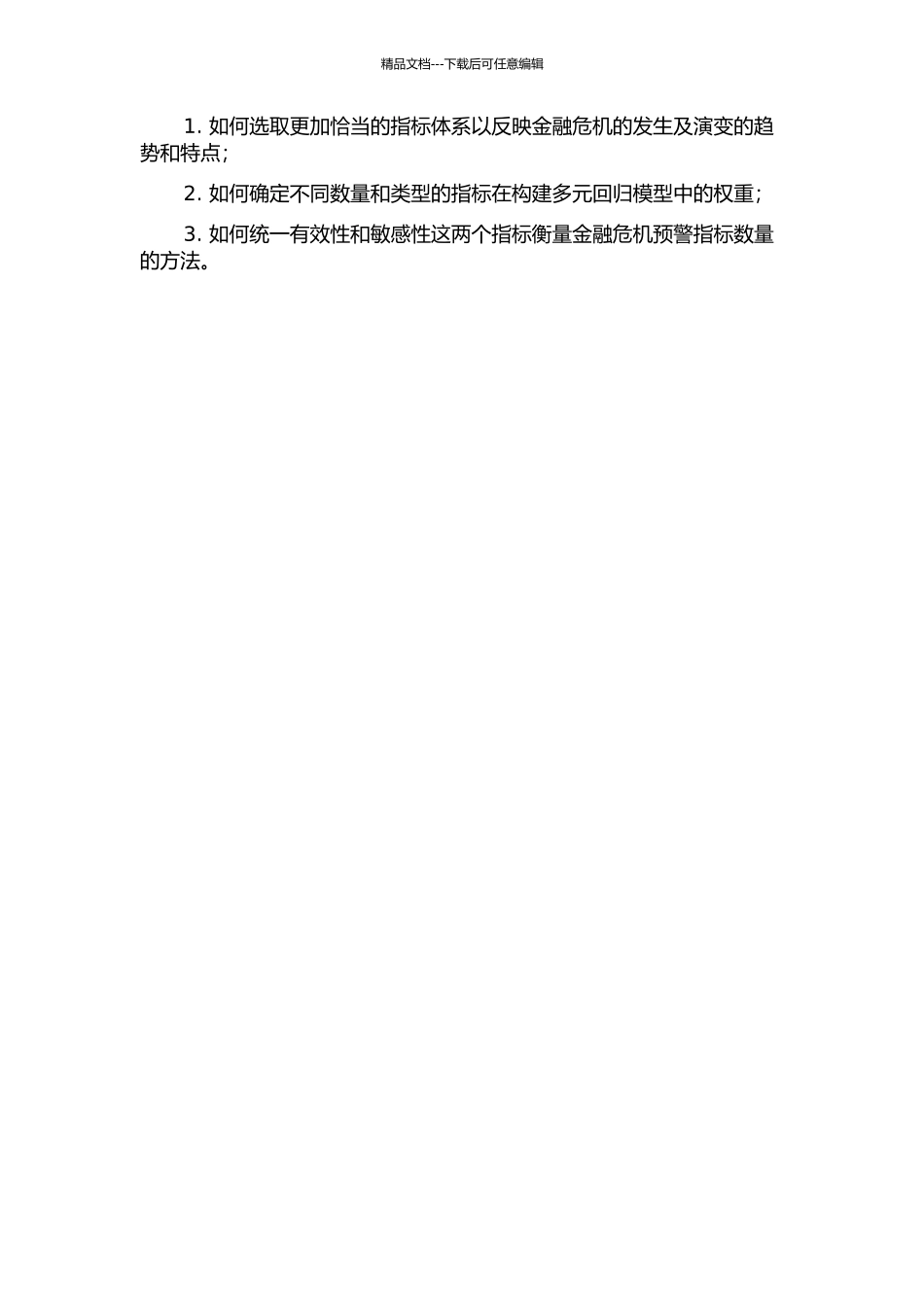 精品文档---下载后可任意编辑

1. 如何选取更加恰当的指标体系以反映金融危机的发生及演变的趋势和特点;

2. 如何确定不同数量和类型的指标在构建多元回归模型中的权重;

3. 如何统一有效性和敏感性这两个指标衡量金融危机预警指标数量的方法。